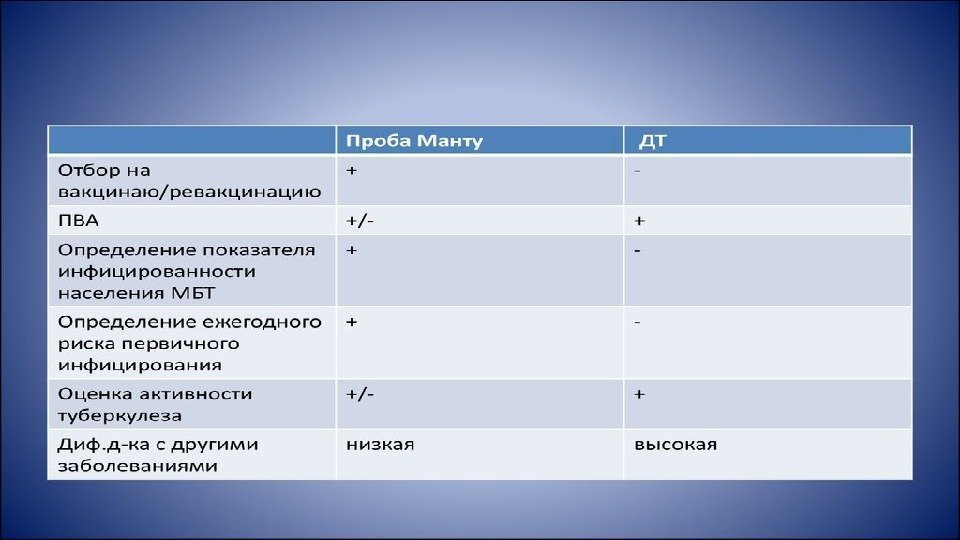 |  | Проба Манту | ДТ |
|---|---|---|
| Отбор на вакцинаю/ревакцинацию | + | - |
| ПВА | +/- | + |
| Определение показателя инфицированности населения МБТ | + | - |
| Определение ежегодного риска первичного инфицирования | + | - |
| Оценка активности туберкулеза | +/- | + |
| Диф.д-ка с другими заболеваниями | низкая | высокая |